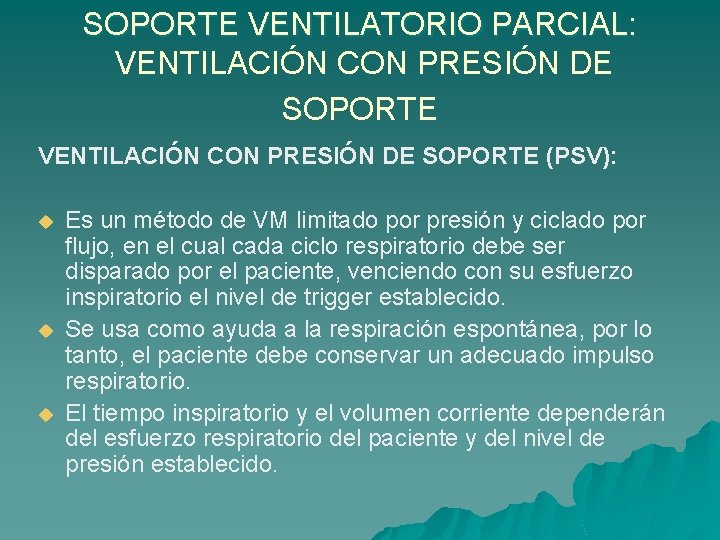 SOPORTE VENTILATORIO PARCIAL: VENTILACIÓN CON PRESIÓN DE SOPORTE

VENTILACIÓN CON PRESIÓN DE SOPORTE (PSV):

Es un método de VM limitado por presión y ciclado por flujo, en el cual cada ciclo respiratorio debe ser disparado por el paciente, venciendo con su esfuerzo inspiratorio el nivel de trigger establecido.

Se usa como ayuda a la respiración espontánea, por lo tanto, el paciente debe conservar un adecuado impulso respiratorio.

El tiempo inspiratorio y el volumen corriente dependerán del esfuerzo respiratorio del paciente y del nivel de presión establecido.